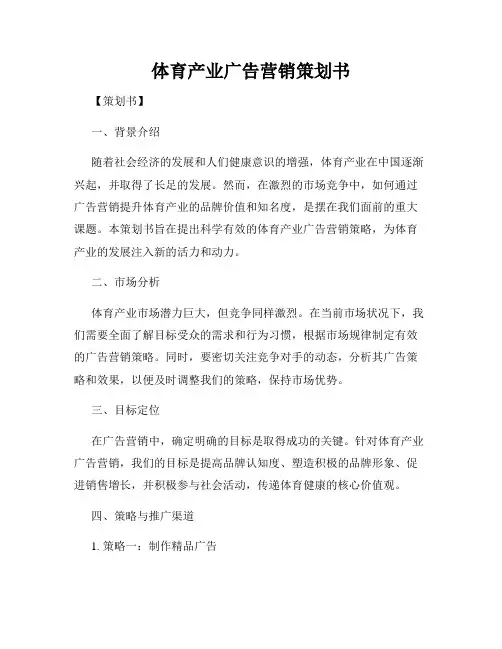 体育产业广告营销策划书

【策划书】

一、背景介绍

随着社会经济的发展和人们健康意识的增强，体育产业在中国逐渐兴起，并取得了长足的发展。然而，在激烈的市场竞争中，如何通过广告营销提升体育产业的品牌价值和知名度，是摆在我们面前的重大课题。本策划书旨在提出科学有效的体育产业广告营销策略，为体育产业的发展注入新的活力和动力。

二、市场分析

体育产业市场潜力巨大，但竞争同样激烈。在当前市场状况下，我们需要全面了解目标受众的需求和行为习惯，根据市场规律制定有效的广告营销策略。同时，要密切关注竞争对手的动态，分析其广告策略和效果，以便及时调整我们的策略，保持市场优势。

三、目标定位

在广告营销中，确定明确的目标是取得成功的关键。针对体育产业广告营销，我们的目标是提高品牌认知度、塑造积极的品牌形象、促进销售增长，并积极参与社会活动，传递体育健康的核心价值观。

四、策略与推广渠道

1. 策略一：制作精品广告